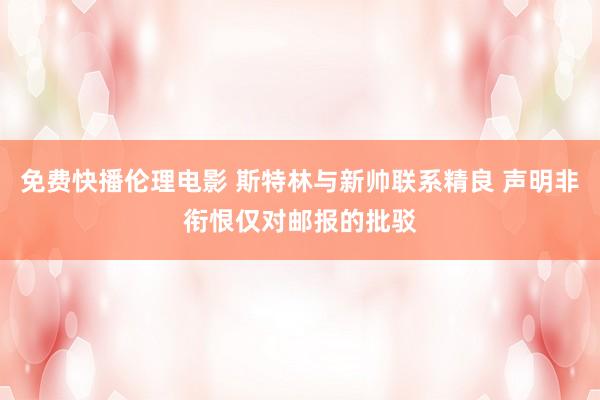 免费快播伦理电影 斯特林与新帅联系精良 声明非衔恨仅对邮报的批驳